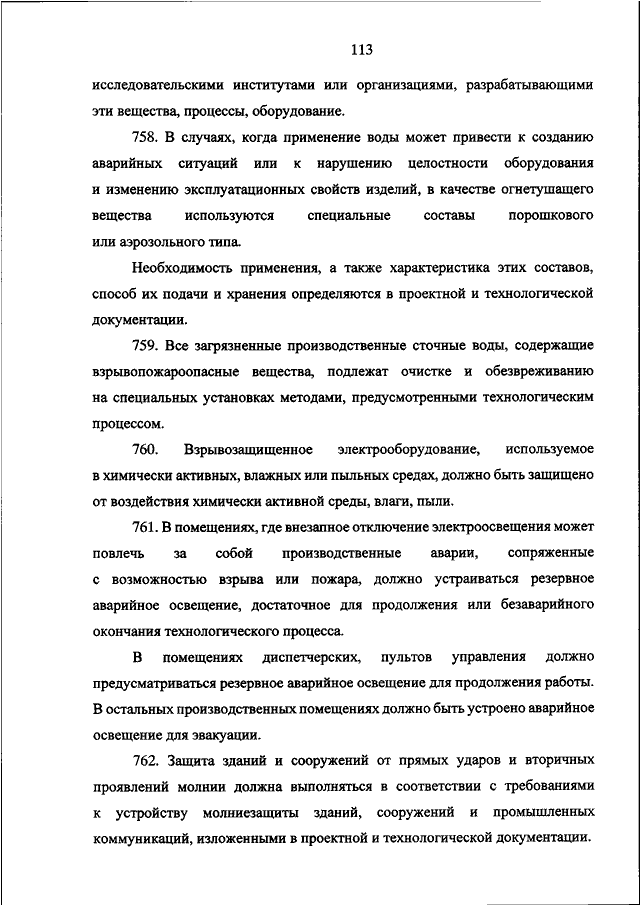 113

исследовательскими институтами или организациями, разрабатывающими эти вещества, процессы, оборудование.

758. В случаях, когда применение воды может привести к созданию аварийных ситуаций или к нарушению целостности оборудования и изменению эксплуатационных свойств изделий, в качестве огнетушащего вещества используются специальные составы порошкового или аэрозольного типа.

Необходимость применения, а также характеристика этих составов, способ их подачи и хранения определяются в проектной и технологической документации.

759. Все загрязненные производственные сточные воды, содержащие взрывопожароопасные вещества, подлежат очистке и обезвреживанию на специальных установках методами, предусмотренными технологическим процессом.

760. Взрывозащищенное электрооборудование, используемое в химически активных, влажных или пыльных средах, должно быть защищено от воздействия химически активной среды, влаги, пыли.

761. В помещениях, где внезапное отключение электроосвещения может повлечь за собой производственные аварии, сопряженные с возможностью взрыва или пожара, должно устраиваться резервное аварийное освещение, достаточное для продолжения или безаварийного окончания технологического процесса.

В помещениях диспетчерских, пультов управления должно предусматриваться резервное аварийное освещение для продолжения работы. В остальных производственных помещениях должно быть устроено аварийное освещение для эвакуации.

762. Защита зданий и сооружений от прямых ударов и вторичных проявлений молнии должна выполняться в соответствии с требованиями к устройству молниезащиты зданий, сооружений и промышленных коммуникаций, изложенными в проектной и технологической документации.